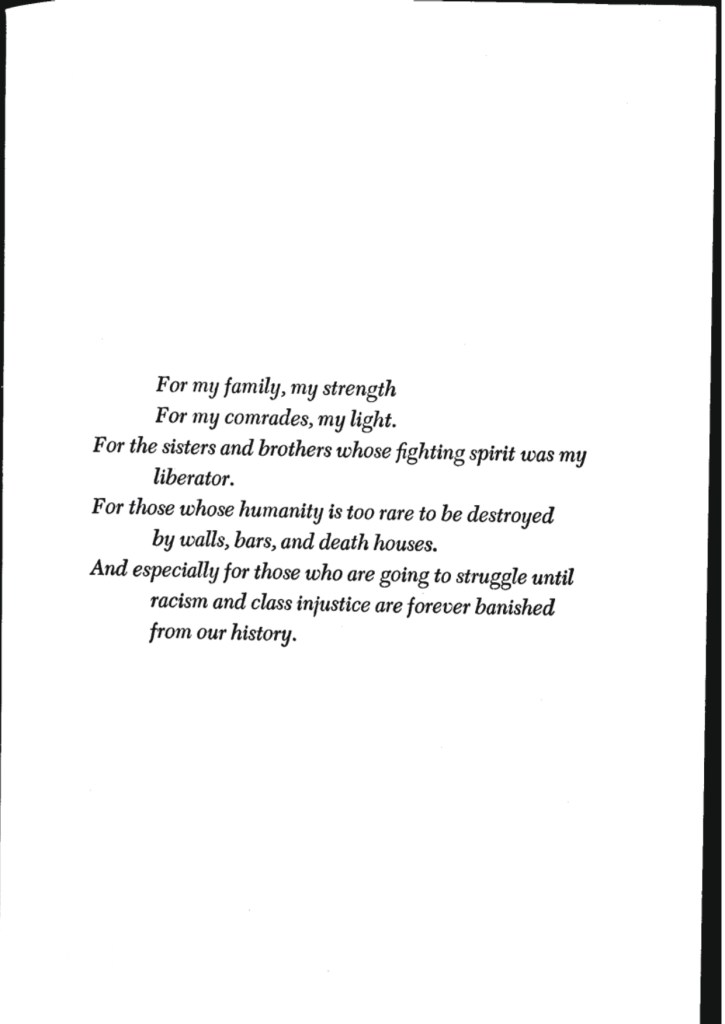 For my family, my strength
For my comrades, my light.
For the sisters and brothers whose fighting spirit was my liberator.
For those whose humanity is too rare to be destroyed by walls, bars, and death houses.
And especially for those who are going to struggle until racism and class injustice are forever banished from our history.